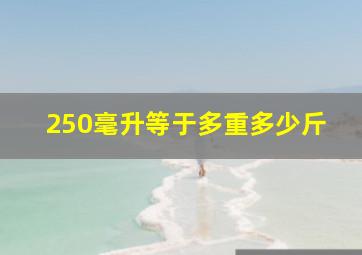 250毫升等于多重多少斤